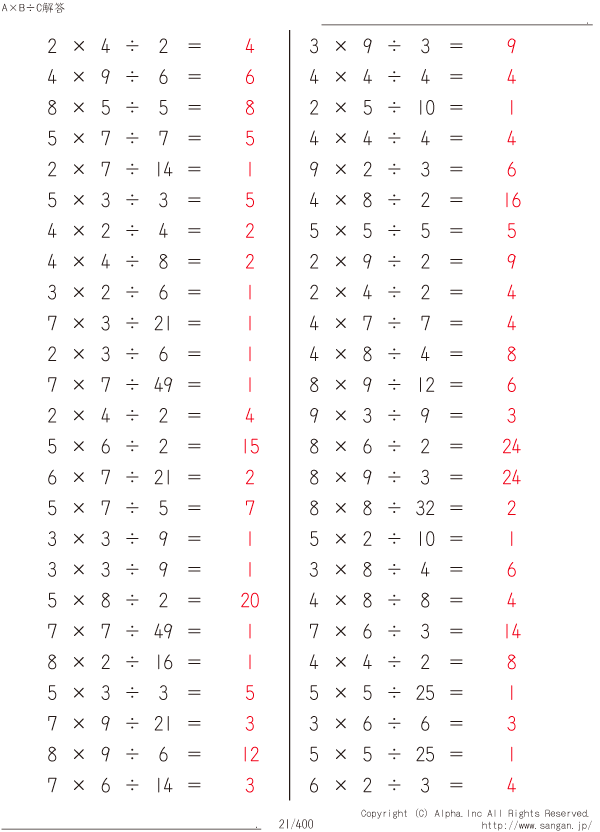 A×B÷C解答

$2 \times 4 \div 2 = 4$
$4 \times 9 \div 6 = 6$
$8 \times 5 \div 5 = 8$
$5 \times 7 \div 7 = 5$
$2 \times 7 \div 14 = 1$
$5 \times 3 \div 3 = 5$
$4 \times 2 \div 4 = 2$
$4 \times 4 \div 8 = 2$
$3 \times 2 \div 6 = 1$
$7 \times 3 \div 21 = 1$
$2 \times 3 \div 6 = 1$
$7 \times 7 \div 49 = 1$
$2 \times 4 \div 2 = 4$
$5 \times 6 \div 2 = 15$
$6 \times 7 \div 21 = 2$
$5 \times 7 \div 5 = 7$
$3 \times 3 \div 9 = 1$
$3 \times 3 \div 9 = 1$
$5 \times 8 \div 2 = 20$
$7 \times 7 \div 49 = 1$
$8 \times 2 \div 16 = 1$
$5 \times 3 \div 3 = 5$
$7 \times 9 \div 21 = 3$
$8 \times 9 \div 6 = 12$
$7 \times 6 \div 14 = 3$

$3 \times 9 \div 3 = 9$
$4 \times 4 \div 4 = 4$
$2 \times 5 \div 10 = 1$
$4 \times 4 \div 4 = 4$
$9 \times 2 \div 3 = 6$
$4 \times 8 \div 2 = 16$
$5 \times 5 \div 5 = 5$
$2 \times 9 \div 2 = 9$
$2 \times 4 \div 2 = 4$
$4 \times 7 \div 7 = 4$
$4 \times 8 \div 4 = 8$
$8 \times 9 \div 12 = 6$
$9 \times 3 \div 9 = 3$
$8 \times 6 \div 2 = 24$
$8 \times 9 \div 3 = 24$
$8 \times 8 \div 32 = 2$
$5 \times 2 \div 10 = 1$
$3 \times 8 \div 4 = 6$
$4 \times 8 \div 8 = 4$
$7 \times 6 \div 3 = 14$
$4 \times 4 \div 2 = 8$
$5 \times 5 \div 25 = 1$
$3 \times 6 \div 6 = 3$
$5 \times 5 \div 25 = 1$
$6 \times 2 \div 3 = 4$

21/400
Copyright (C) Alpha.Inc All Rights Reserved.
http://www.sangan.jp/